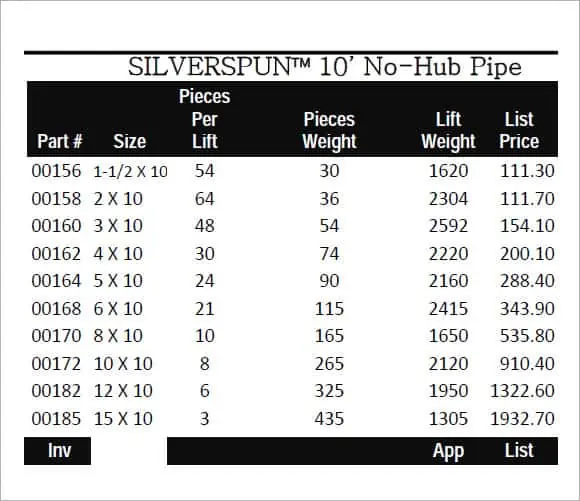 SILVERSPUN™ 10' No-Hub Pipe

| Part # | Size | Pieces Per Lift | Pieces Weight | Lift Weight | List Price |
|---|---|---|---|---|---|
| 00156 | 1-1/2 X 10 | 54 | 30 | 1620 | 111.30 |
| 00158 | 2 X 10 | 64 | 36 | 2304 | 111.70 |
| 00160 | 3 X 10 | 48 | 54 | 2592 | 154.10 |
| 00162 | 4 X 10 | 30 | 74 | 2220 | 200.10 |
| 00164 | 5 X 10 | 24 | 90 | 2160 | 288.40 |
| 00168 | 6 X 10 | 21 | 115 | 2415 | 343.90 |
| 00170 | 8 X 10 | 10 | 165 | 1650 | 535.80 |
| 00172 | 10 X 10 | 8 | 265 | 2120 | 910.40 |
| 00182 | 12 X 10 | 6 | 325 | 1950 | 1322.60 |
| 00185 | 15 X 10 | 3 | 435 | 1305 | 1932.70 |
| Inv | | | | App | List |